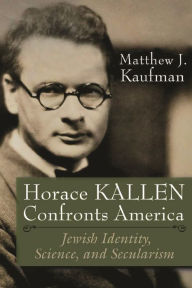 Matthew J. Kaufman

Horace KALLEN Confronts America

Jewish Identity, Science, and Secularism